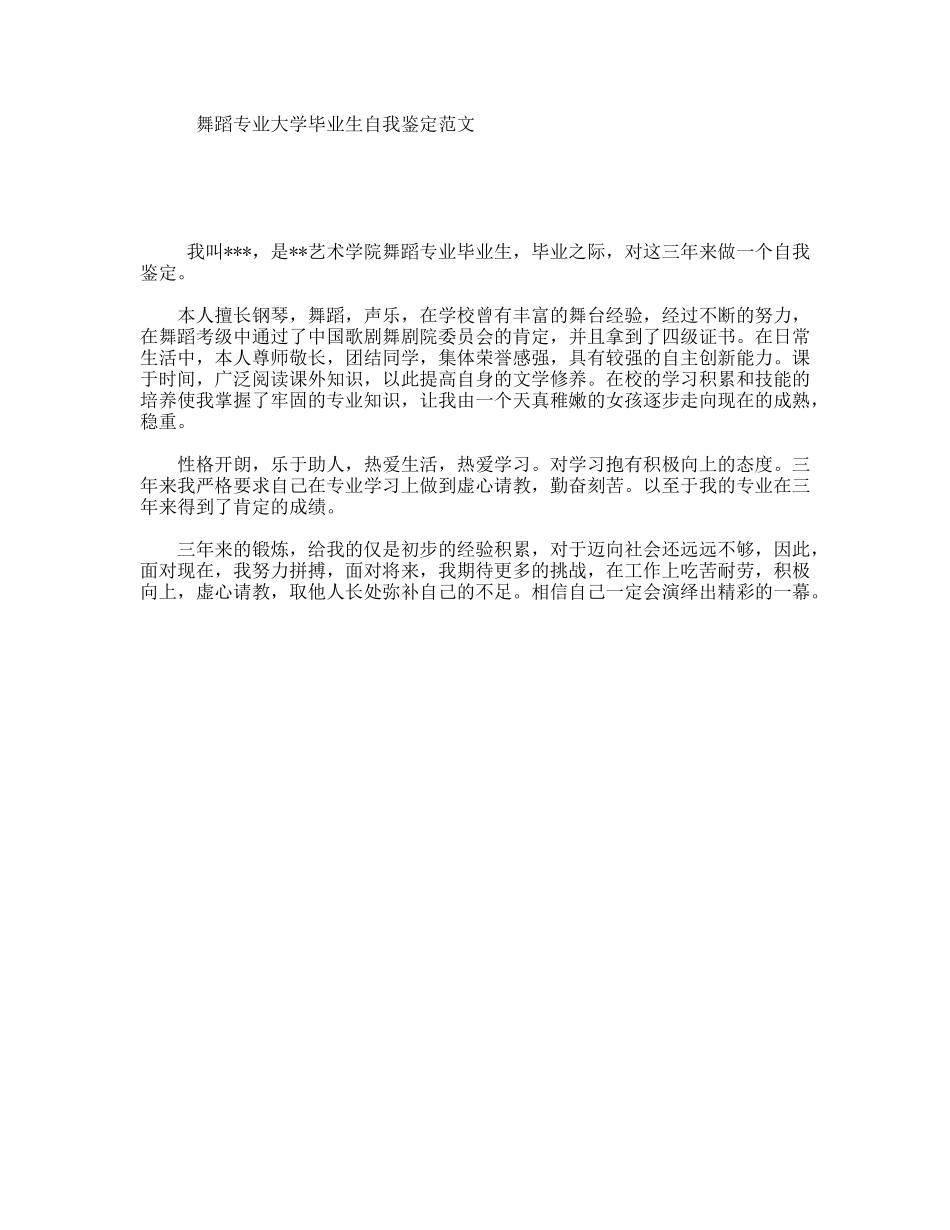 舞蹈专业大学毕业生自我鉴定范文

我叫***，是**艺术学院舞蹈专业毕业生，毕业之际，对这三年来做一个自我鉴定。

本人擅长钢琴，舞蹈，声乐，在学校曾有丰富的舞台经验，经过不断的努力，在舞蹈考级中通过了中国歌剧舞剧院委员会的肯定，并且拿到了四级证书。在日常生活中，本人尊师敬长，团结同学，集体荣誉感强，具有较强的自主创新能力。课于时间，广泛阅读课外知识，以此提高自身的文学修养。在校的学习积累和技能的培养使我掌握了牢固的专业知识，让我由一个天真稚嫩的女孩逐步走向现在的成熟，稳重。

性格开朗，乐于助人，热爱生活，热爱学习。对学习抱有积极向上的态度。三年来我严格要求自己在专业学习上做到虚心请教，勤奋刻苦。以至于我的专业在三年来得到了肯定的成绩。

三年来的锻炼，给我的仅是初步的经验积累，对于迈向社会还远远不够，因此，面对现在，我努力拼搏，面对将来，我期待更多的挑战，在工作上吃苦耐劳，积极向上，虚心请教，取他人长处弥补自己的不足。相信自己一定会演绎出精彩的一幕。